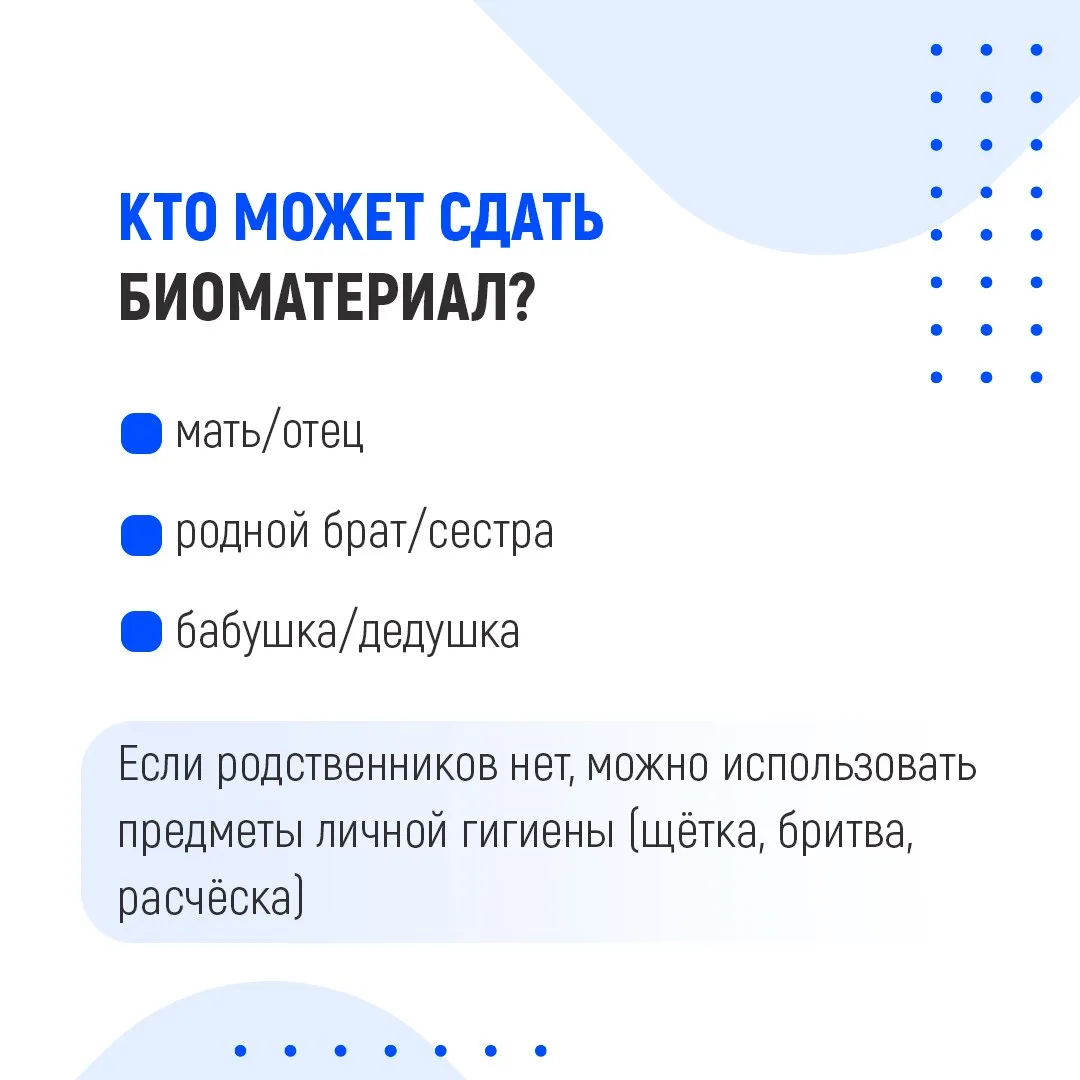 КТО МОЖЕТ СДАТЬ БИОМАТЕРИАЛ?

мать/отец

родной брат/сестра

бабушка/дедушка

Если родственников нет, можно использовать предметы личной гигиены (щётка, бритва, расчёска)